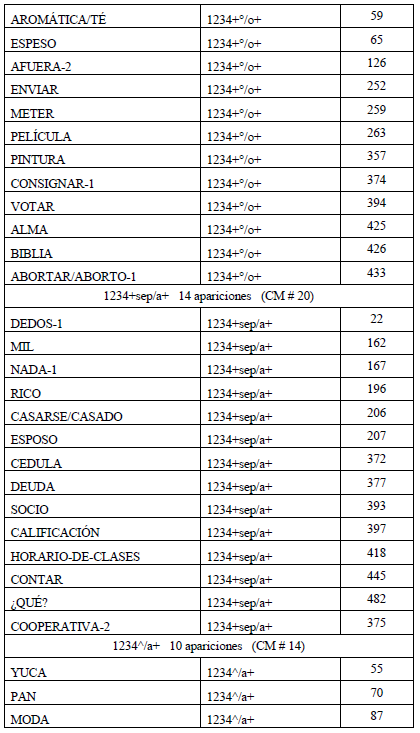 | AROMÁTICA/TÉ | 1234+°/o+ | 59 |
|---|---|---|
| ESPESO | 1234+°/o+ | 65 |
| AFUERA-2 | 1234+°/o+ | 126 |
| ENVIAR | 1234+°/o+ | 252 |
| METER | 1234+°/o+ | 259 |
| PELÍCULA | 1234+°/o+ | 263 |
| PINTURA | 1234+°/o+ | 357 |
| CONSIGNAR-1 | 1234+°/o+ | 374 |
| VOTAR | 1234+°/o+ | 394 |
| ALMA | 1234+°/o+ | 425 |
| BIBLIA | 1234+°/o+ | 426 |
| ABORTAR/ABORTO-1 | 1234+°/o+ | 433 |
| 1234+sep/a+ 14 apariciones (CM # 20) | | |
| DEDOS-1 | 1234+sep/a+ | 22 |
| MIL | 1234+sep/a+ | 162 |
| NADA-1 | 1234+sep/a+ | 167 |
| RICO | 1234+sep/a+ | 196 |
| CASARSE/CASADO | 1234+sep/a+ | 206 |
| ESPOSO | 1234+sep/a+ | 207 |
| CEDULA | 1234+sep/a+ | 372 |
| DEUDA | 1234+sep/a+ | 377 |
| SOCIO | 1234+sep/a+ | 393 |
| CALIFICACIÓN | 1234+sep/a+ | 397 |
| HORARIO-DE-CLASES | 1234+sep/a+ | 418 |
| CONTAR | 1234+sep/a+ | 445 |
| ¿QUÉ? | 1234+sep/a+ | 482 |
| COOPERATIVA-2 | 1234+sep/a+ | 375 |
| 1234^/a+ 10 apariciones (CM # 14) | | |
| YUCA | 1234^/a+ | 55 |
| PAN | 1234^/a+ | 70 |
| MODA | 1234^/a+ | 87 |